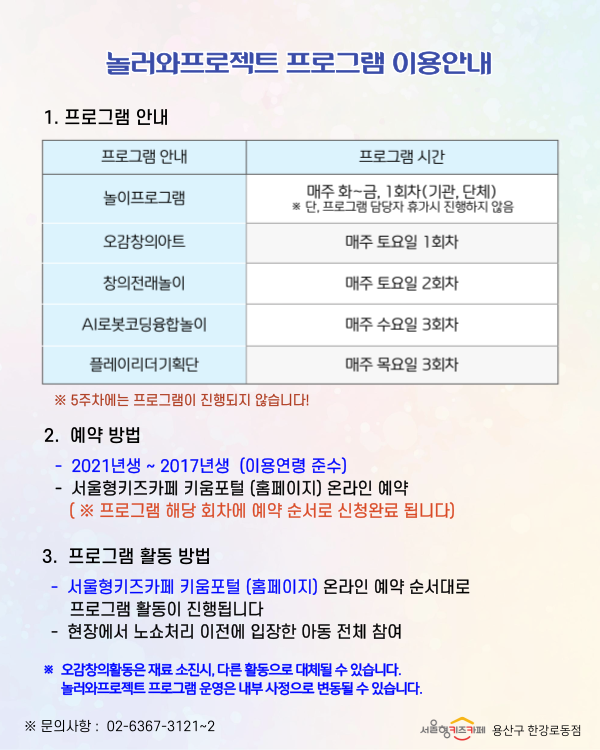 놀러와프로젝트 프로그램 이용안내

1. 프로그램 안내

| 프로그램 안내 | 프로그램 시간 |
|---|---|
| 놀이프로그램 | 매주 화~금, 1회차(기관, 단체) ※ 단, 프로그램 담당자 휴가시 진행하지 않음 |
| 오감창의아트 | 매주 토요일 1회차 |
| 창의전래놀이 | 매주 토요일 2회차 |
| AI로봇코딩융합놀이 | 매주 수요일 3회차 |
| 플레이리더기획단 | 매주 목요일 3회차 |

※ 5주차에는 프로그램이 진행되지 않습니다!

2. 예약 방법

- 2021년생 ~ 2017년생 (이용연령 준수)
- 서울형키즈카페 키움포털 (홈페이지) 온라인 예약
( ※ 프로그램 해당 회차에 예약 순서로 신청완료 됩니다)

3. 프로그램 활동 방법

- 서울형키즈카페 키움포털 (홈페이지) 온라인 예약 순서대로 프로그램 활동이 진행됩니다
- 현장에서 노쇼처리 이전에 입장한 아동 전체 참여

※ 오감창의활동은 재료 소진시, 다른 활동으로 대체될 수 있습니다.
놀러와프로젝트 프로그램 운영은 내부 사정으로 변동될 수 있습니다.

※ 문의사항 : 02-6367-3121~2

서울형키즈카페 용산구 한강로동점